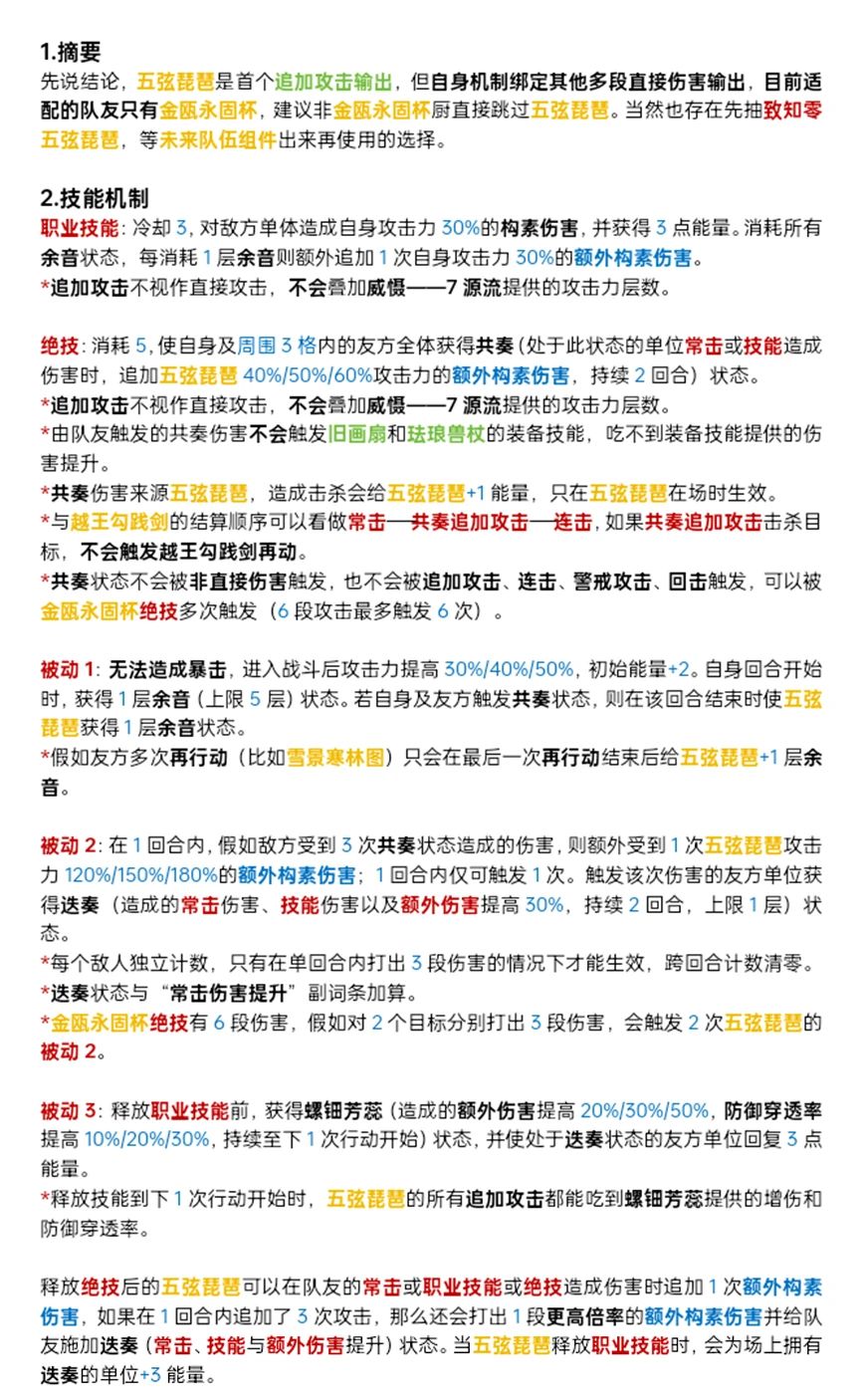 1.摘要
先说结论，五弦琵琶是首个追加攻击输出，但自身机制绑定其他多段直接伤害输出，目前适配的队友只有金瓯永固杯，建议非金瓯永固杯厨直接跳过五弦琵琶。当然也存在先抽致知零五弦琵琶，等未来队伍组件出来再使用的选择。

2.技能机制
职业技能：冷却 3，对敌方单体造成自身攻击力 30%的构素伤害，并获得 3 点能量。消耗所有余音状态，每消耗 1 层余音则额外追加 1 次自身攻击力 30%的额外构素伤害。
*追加攻击不视作直接攻击，不会叠加威慑——7 源流提供的攻击力层数。

绝技：消耗 5，使自身及周围 3 格内的友方全体获得共奏（处于此状态的单位常击或技能造成伤害时，追加五弦琵琶 40%/50%/60%攻击力的额外构素伤害，持续 2 回合）状态。
*追加攻击不视作直接攻击，不会叠加威慑——7 源流提供的攻击力层数。
*由队友触发的共奏伤害不会触发旧画扇和珐琅兽杖的装备技能，吃不到装备技能提供的伤害提升。
*共奏伤害来源五弦琵琶，造成击杀会给五弦琵琶+1 能量，只在五弦琵琶在场时生效。
*与越王勾践剑的结算顺序可以看做常击—共奏追加攻击—连击，如果共奏追加攻击击杀目标，不会触发越王勾践剑再动。
*共奏状态不会被非直接伤害触发，也不会被追加攻击、连击、警戒攻击、回击触发，可以被金瓯永固杯绝技多次触发（6 段攻击最多触发 6 次）。

被动 1：无法造成暴击，进入战斗后攻击力提高 30%/40%/50%，初始能量+2。自身回合开始时，获得 1 层余音（上限 5 层）状态。若自身及友方触发共奏状态，则在该回合结束时使五弦琵琶获得 1 层余音状态。
*假如友方多次再行动（比如雪景寒林图）只会在最后一次再行动结束后给五弦琵琶+1 层余音。

被动 2：在 1 回合内，假如敌方受到 3 次共奏状态造成的伤害，则额外受到 1 次五弦琵琶攻击力 120%/150%/180%的额外构素伤害；1 回合内仅可触发 1 次。触发该次伤害的友方单位获得迭奏（造成的常击伤害、技能伤害以及额外伤害提高 30%，持续 2 回合，上限 1 层）状态。
*每个敌人独立计数，只有在单回合内打出 3 段伤害的情况下才能生效，跨回合计数清零。
*迭奏状态与“常击伤害提升”副词条加算。
*金瓯永固杯绝技有 6 段伤害，假如对 2 个目标分别打出 3 段伤害，会触发 2 次五弦琵琶的被动 2。

被动 3：释放职业技能前，获得螺钿芳蕊（造成的额外伤害提高 20%/30%/50%，防御穿透率提高 10%/20%/30%，持续至下 1 次行动开始）状态，并使处于迭奏状态的友方单位回复 3 点能量。
*释放技能到下 1 次行动开始时，五弦琵琶的所有追加攻击都能吃到螺钿芳蕊提供的增伤和防御穿透率。

释放绝技后的五弦琵琶可以在队友的常击或职业技能或绝技造成伤害时追加 1 次额外构素伤害，如果在 1 回合内追加了 3 次攻击，那么还会打出 1 段更高倍率的额外构素伤害并给队友施加迭奏（常击、技能与额外伤害提升）状态。当五弦琵琶释放职业技能时，会为场上拥有迭奏的单位+3 能量。